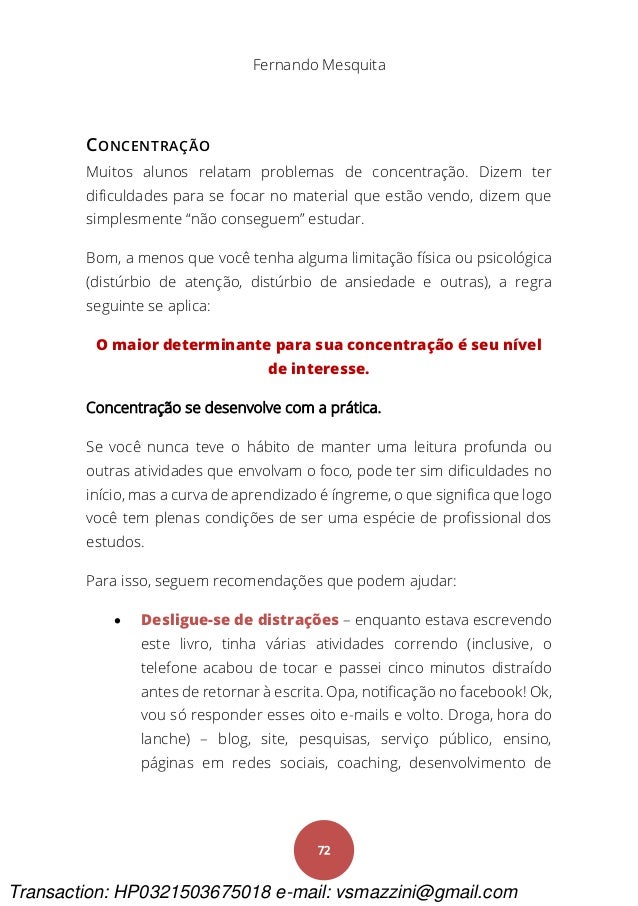 Fernando Mesquita

CONCENTRAÇÃO

Muitos alunos relatam problemas de concentração. Dizem ter dificuldades para se focar no material que estão vendo, dizem que simplesmente "não conseguem" estudar.

Bom, a menos que você tenha alguma limitação física ou psicológica (distúrbio de atenção, distúrbio de ansiedade e outras), a regra seguinte se aplica:

O maior determinante para sua concentração é seu nível de interesse.

Concentração se desenvolve com a prática.

Se você nunca teve o hábito de manter uma leitura profunda ou outras atividades que envolvam o foco, pode ter sim dificuldades no início, mas a curva de aprendizado é íngreme, o que significa que logo você tem plenas condições de ser uma espécie de profissional dos estudos.

Para isso, seguem recomendações que podem ajudar:

• Desligue-se de distrações – enquanto estava escrevendo este livro, tinha várias atividades correndo (inclusive, o telefone acabou de tocar e passei cinco minutos distraído antes de retornar à escrita. Opa, notificação no facebook! Ok, vou só responder esses oito e-mails e volto. Droga, hora do lanche) – blog, site, pesquisas, serviço público, ensino, páginas em redes sociais, coaching, desenvolvimento de

72

Transaction: HP0321503675018 e-mail: vsmazzini@gmail.com